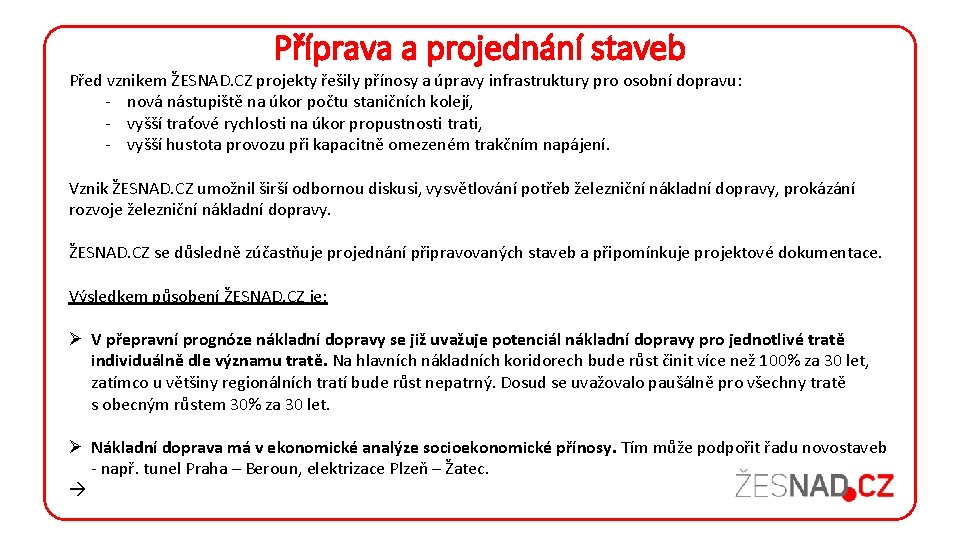 Příprava a projednání staveb

Před vznikem ŽESNAD.CZ projekty řešily přínosy a úpravy infrastruktury pro osobní dopravu:
- nová nástupiště na úkor počtu staničních kolejí,
- vyšší traťové rychlosti na úkor propustnosti trati,
- vyšší hustota provozu při kapacitně omezeném trakčním napájení.

Vznik ŽESNAD.CZ umožnil širší odbornou diskusi, vysvětlování potřeb železniční nákladní dopravy, prokázání rozvoje železniční nákladní dopravy.

ŽESNAD.CZ se důsledně zúčastňuje projednání připravovaných staveb a připomínkuje projektové dokumentace.

Výsledkem působení ŽESNAD.CZ je:

➢ V přepravní prognóze nákladní dopravy se již uvažuje potenciál nákladní dopravy pro jednotlivé tratě individuálně dle významu tratě. Na hlavních nákladních koridorech bude růst činit více než 100% za 30 let, zatímco u většiny regionálních tratí bude růst nepatrný. Dosud se uvažovalo paušálně pro všechny tratě s obecným růstem 30% za 30 let.

➢ Nákladní doprava má v ekonomické analýze socioekonomické přínosy. Tím může podpořit řadu novostaveb - např. tunel Praha – Beroun, elektrizace Plzeň – Žatec.

→

ŽESNAD.CZ